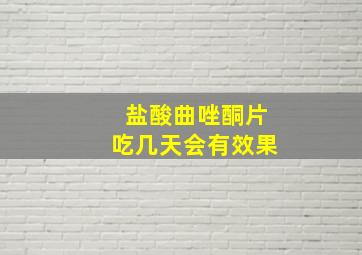 盐酸曲唑酮片
吃几天会有效果